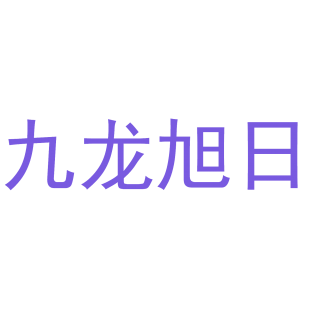 九龙旭日